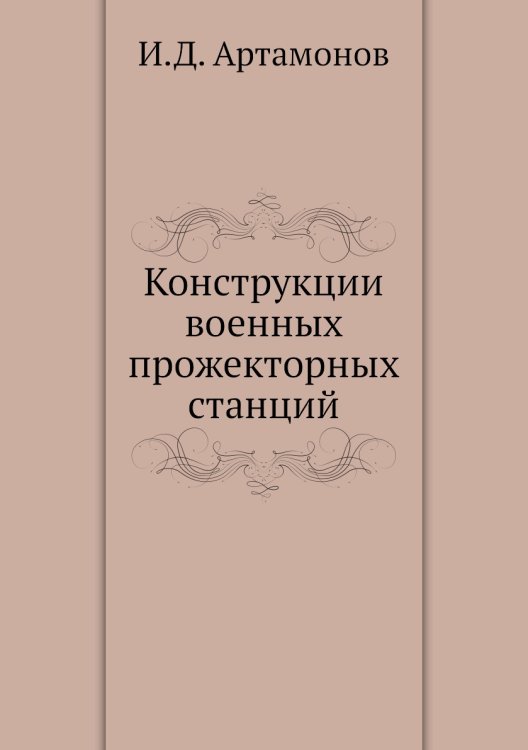 И.Д. Артамонов

Конструкции военных прожекторных станций